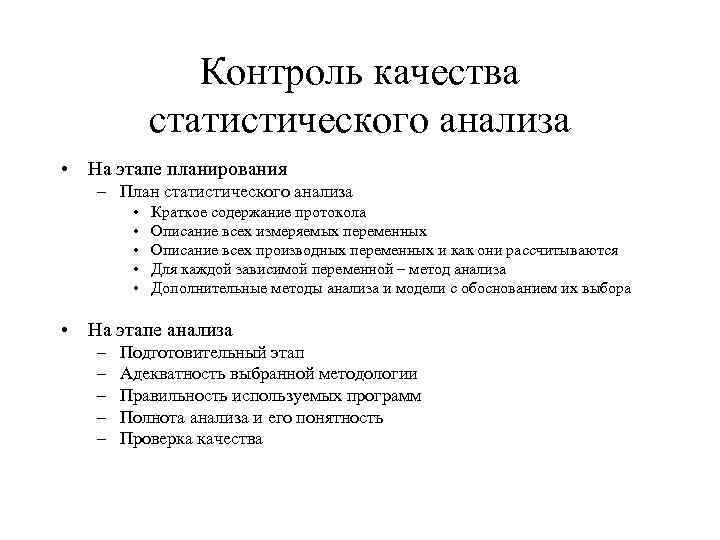 Контроль качества статистического анализа

• На этапе планирования
– План статистического анализа
• Краткое содержание протокола
• Описание всех измеряемых переменных
• Описание всех производных переменных и как они рассчитываются
• Для каждой зависимой переменной – метод анализа
• Дополнительные методы анализа и модели с обоснованием их выбора

• На этапе анализа
– Подготовительный этап
– Адекватность выбранной методологии
– Правильность используемых программ
– Полнота анализа и его понятность
– Проверка качества